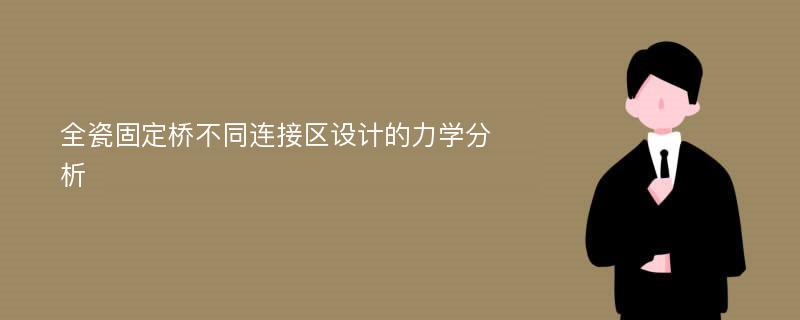 全瓷固定桥不同连接区设计的力学分析